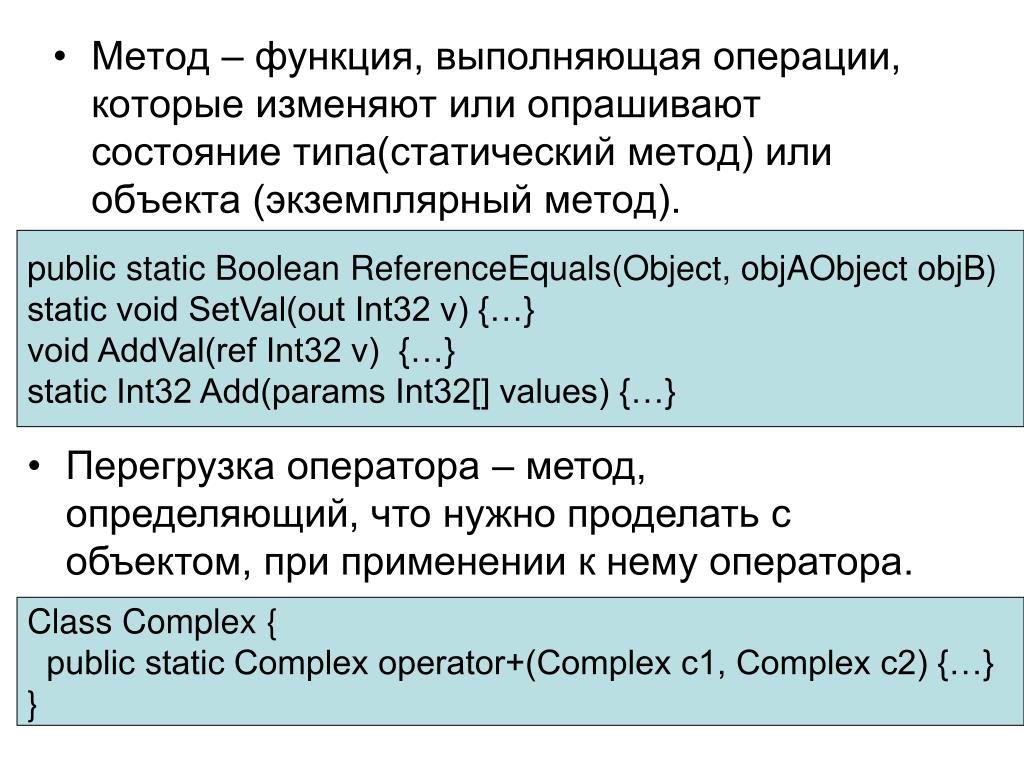 • Метод – функция, выполняющая операции, которые изменяют или опрашивают состояние типа(статический метод) или объекта (экземплярный метод).

public static Boolean ReferenceEquals(Object, objAObject objB)
static void SetVal(out Int32 v) {…}
void AddVal(ref Int32 v) {…}
static Int32 Add(params Int32[] values) {…}

• Перегрузка оператора – метод, определяющий, что нужно проделать с объектом, при применении к нему оператора.

Class Complex {
public static Complex operator+(Complex c1, Complex c2) {…}
}